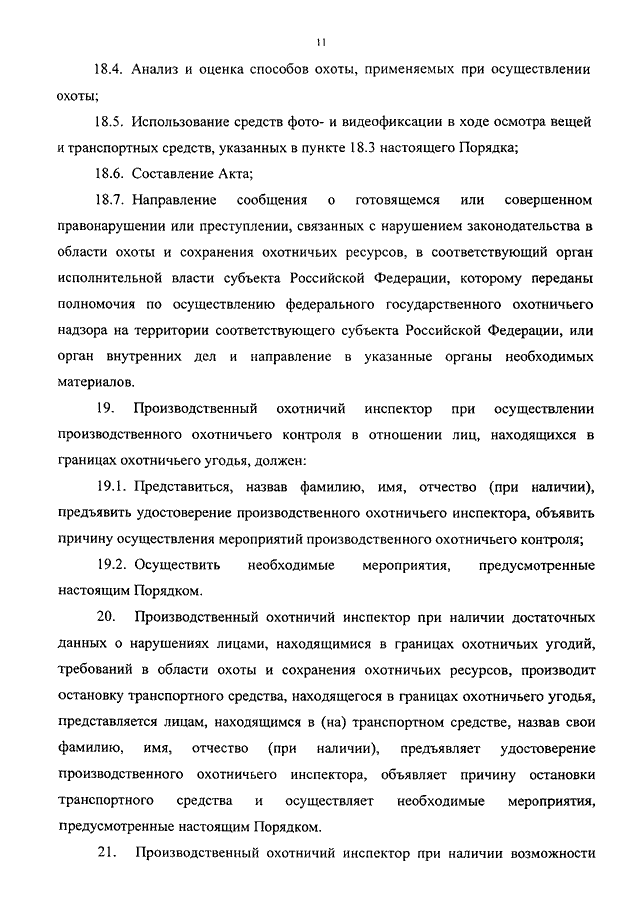 11

18.4. Анализ и оценка способов охоты, применяемых при осуществлении охоты;

18.5. Использование средств фото- и видеофиксации в ходе осмотра вещей и транспортных средств, указанных в пункте 18.3 настоящего Порядка;

18.6. Составление Акта;

18.7. Направление сообщения о готовящемся или совершенном правонарушении или преступлении, связанных с нарушением законодательства в области охоты и сохранения охотничьих ресурсов, в соответствующий орган исполнительной власти субъекта Российской Федерации, которому переданы полномочия по осуществлению федерального государственного охотничьего надзора на территории соответствующего субъекта Российской Федерации, или орган внутренних дел и направление в указанные органы необходимых материалов.

19. Производственный охотничий инспектор при осуществлении производственного охотничьего контроля в отношении лиц, находящихся в границах охотничьего угодья, должен:

19.1. Представиться, назвав фамилию, имя, отчество (при наличии), предъявить удостоверение производственного охотничьего инспектора, объявить причину осуществления мероприятий производственного охотничьего контроля;

19.2. Осуществить необходимые мероприятия, предусмотренные настоящим Порядком.

20. Производственный охотничий инспектор при наличии достаточных данных о нарушениях лицами, находящимися в границах охотничьих угодий, требований в области охоты и сохранения охотничьих ресурсов, производит остановку транспортного средства, находящегося в границах охотничьего угодья, представляется лицам, находящимся в (на) транспортном средстве, назвав свои фамилию, имя, отчество (при наличии), предъявляет удостоверение производственного охотничьего инспектора, объявляет причину остановки транспортного средства и осуществляет необходимые мероприятия, предусмотренные настоящим Порядком.

21. Производственный охотничий инспектор при наличии возможности